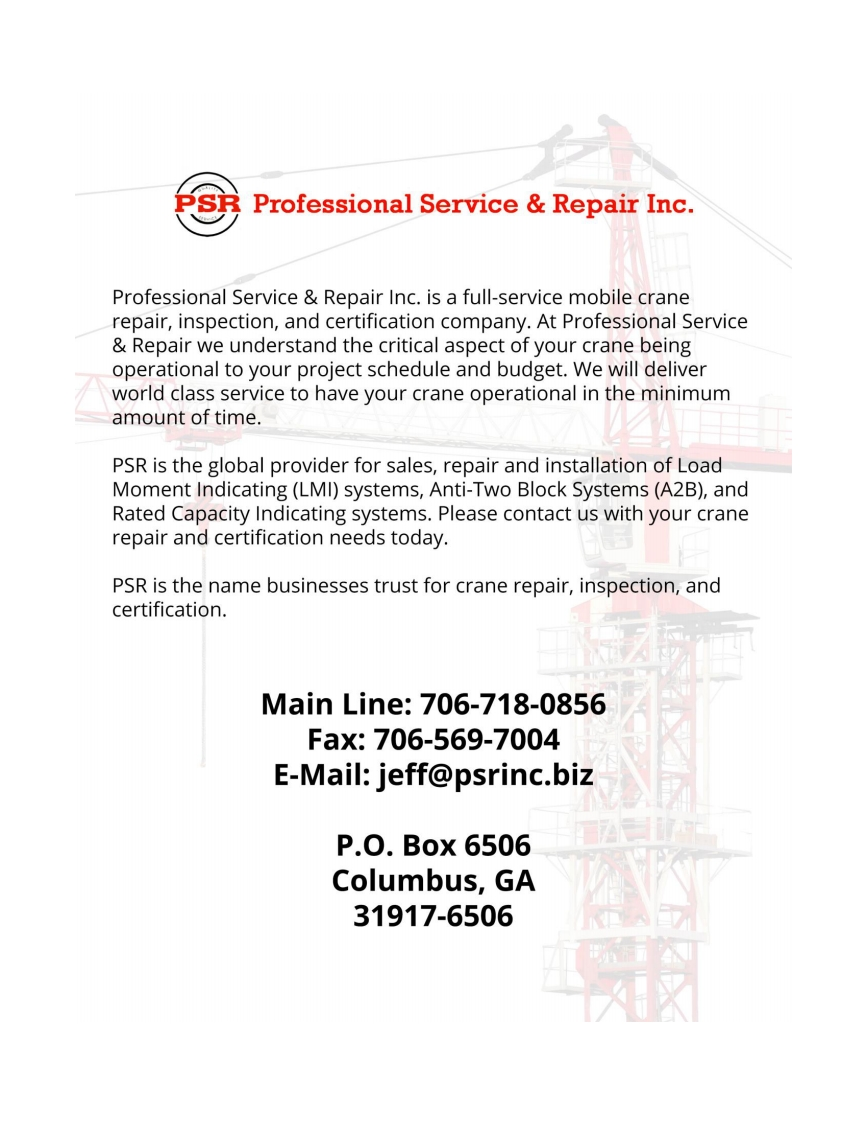 PSR Professional Service & Repair Inc.

Professional Service & Repair Inc. is a full-service mobile crane repair, inspection, and certification company. At Professional Service & Repair we understand the critical aspect of your crane being operational to your project schedule and budget. We will deliver world class service to have your crane operational in the minimum amount of time.

PSR is the global provider for sales, repair and installation of Load Moment Indicating (LMI) systems, Anti-Two Block Systems (A2B), and Rated Capacity Indicating systems. Please contact us with your crane repair and certification needs today.

PSR is the name businesses trust for crane repair, inspection, and certification.

Main Line: 706-718-0856
Fax: 706-569-7004
E-Mail: jeff@psrinc.biz

P.O. Box 6506
Columbus, GA
31917-6506